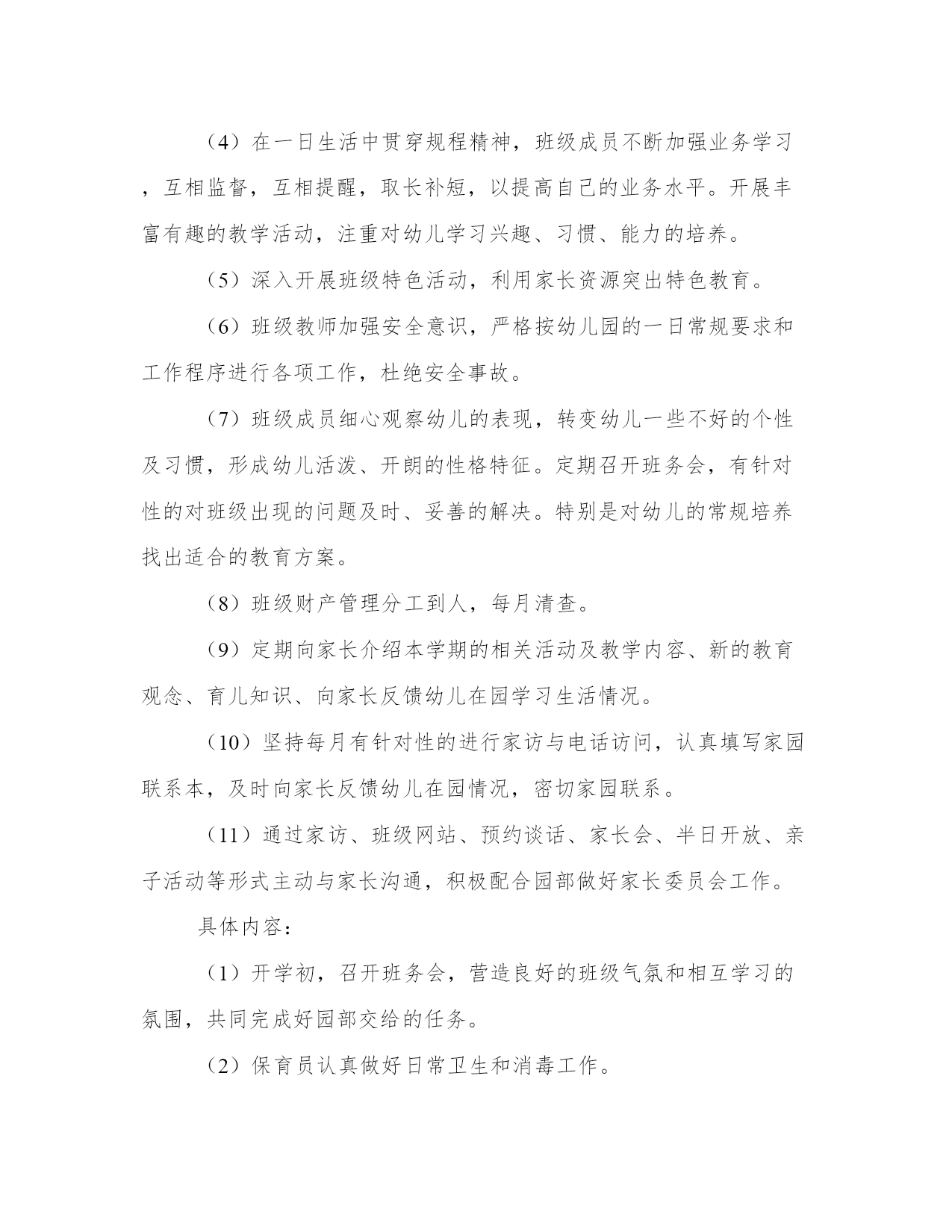 （4）在一日生活中贯穿规程精神，班级成员不断加强业务学习，互相监督，互相提醒，取长补短，以提高自己的业务水平。开展丰富有趣的教学活动，注重对幼儿学习兴趣、习惯、能力的培养。

（5）深入开展班级特色活动，利用家长资源突出特色教育。

（6）班级教师加强安全意识，严格按幼儿园的一日常规要求和工作程序进行各项工作，杜绝安全事故。

（7）班级成员细心观察幼儿的表现，转变幼儿一些不好的个性及习惯，形成幼儿活泼、开朗的性格特征。定期召开班务会，有针对性的对班级出现的问题及时、妥善的解决。特别是对幼儿的常规培养找出适合的教育方案。

（8）班级财产管理分工到人，每月清查。

（9）定期向家长介绍本学期的相关活动及教学内容、新的教育观念、育儿知识、向家长反馈幼儿在园学习生活情况。

（10）坚持每月有针对性的进行家访与电话访问，认真填写家园联系本，及时向家长反馈幼儿在园情况，密切家园联系。

（11）通过家访、班级网站、预约谈话、家长会、半日开放、亲子活动等形式主动与家长沟通，积极配合园部做好家长委员会工作。

具体内容：

（1）开学初，召开班务会，营造良好的班级气氛和相互学习的氛围，共同完成好园部交给的任务。

（2）保育员认真做好日常卫生和消毒工作。